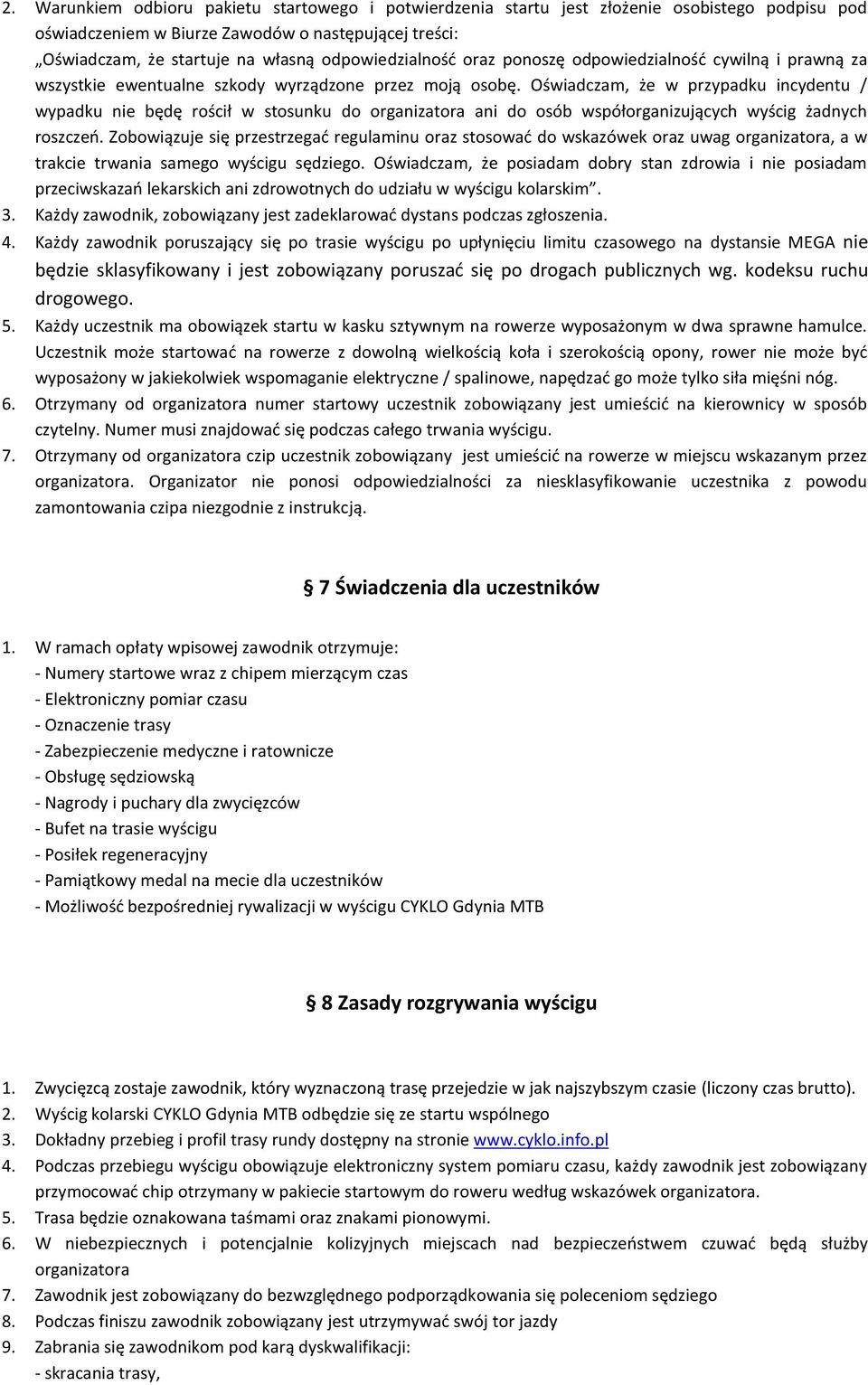 2. Warunkiem odbioru pakietu startowego i potwierdzenia startu jest złożenie osobistego podpisu pod oświadczeniem w Biurze Zawodów o następującej treści:
„Oświadczam, że startuje na własną odpowiedzialność oraz ponoszę odpowiedzialność cywilną i prawną za wszystkie ewentualne szkody wyrządzone przez moją osobę. Oświadczam, że w przypadku incydentu / wypadku nie będę rościł w stosunku do organizatora ani do osób współorganizujących wyścig żadnych roszczeń. Zobowiązuje się przestrzegać regulaminu oraz stosować do wskazówek oraz uwag organizatora, a w trakcie trwania samego wyścigu sędziego. Oświadczam, że posiadam dobry stan zdrowia i nie posiadam przeciwskazań lekarskich ani zdrowotnych do udziału w wyścigu kolarskim”.
3. Każdy zawodnik, zobowiązany jest zadeklarować dystans podczas zgłoszenia.
4. Każdy zawodnik poruszający się po trasie wyścigu po upłynięciu limitu czasowego na dystansie MEGA nie będzie sklasyfikowany i jest zobowiązany poruszać się po drogach publicznych wg. kodeksu ruchu drogowego.
5. Każdy uczestnik ma obowiązek startu w kasku sztywnym na rowerze wyposażonym w dwa sprawne hamulce. Uczestnik może startować na rowerze z dowolną wielkością koła i szerokością opony, rower nie może być wyposażony w jakiekolwiek wspomaganie elektryczne / spalinowe, napędzać go może tylko siła mięśni nóg.
6. Otrzymany od organizatora numer startowy uczestnik zobowiązany jest umieścić na kierownicy w sposób czytelny. Numer musi znajdować się podczas całego trwania wyścigu.
7. Otrzymany od organizatora czip uczestnik zobowiązany jest umieścić na rowerze w miejscu wskazanym przez organizatora. Organizator nie ponosi odpowiedzialności za niesklasyfikowanie uczestnika z powodu zamontowania czipa niezgodnie z instrukcją.

§ 7 Świadczenia dla uczestników

1. W ramach opłaty wpisowej zawodnik otrzymuje:
- Numery startowe wraz z chipem mierzącym czas
- Elektroniczny pomiar czasu
- Oznaczenie trasy
- Zabezpieczenie medyczne i ratownicze
- Obsługę sędziowską
- Nagrody i puchary dla zwycięzców
- Bufet na trasie wyścigu
- Posiłek regeneracyjny
- Pamiątkowy medal na mecie dla uczestników
- Możliwość bezpośredniej rywalizacji w wyścigu CYKLO Gdynia MTB

§ 8 Zasady rozgrywania wyścigu

1. Zwycięzcą zostaje zawodnik, który wyznaczoną trasę przejedzie w jak najszybszym czasie (liczony czas brutto).
2. Wyścig kolarski CYKLO Gdynia MTB odbędzie się ze startu wspólnego
3. Dokładny przebieg i profil trasy rundy dostępny na stronie www.cyklo.info.pl
4. Podczas przebiegu wyścigu obowiązuje elektroniczny system pomiaru czasu, każdy zawodnik jest zobowiązany przymocować chip otrzymany w pakiecie startowym do roweru według wskazówek organizatora.
5. Trasa będzie oznakowana taśmami oraz znakami pionowymi.
6. W niebezpiecznych i potencjalnie kolizyjnych miejscach nad bezpieczeństwem czuwać będą służby organizatora
7. Zawodnik jest zobowiązany do bezwzględnego podporządkowania się poleceniom sędziego
8. Podczas finiszu zawodnik zobowiązany jest utrzymywać swój tor jazdy
9. Zabrania się zawodnikom pod karą dyskwalifikacji:
- skracania trasy,